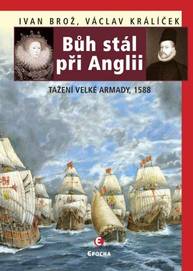 IVAN BROŽ, VÁCLAV KRÁLÍČEK

Bůh stál při Anglii

TAŽENÍ VELKÉ ARMADY, 1588

EPOCHA